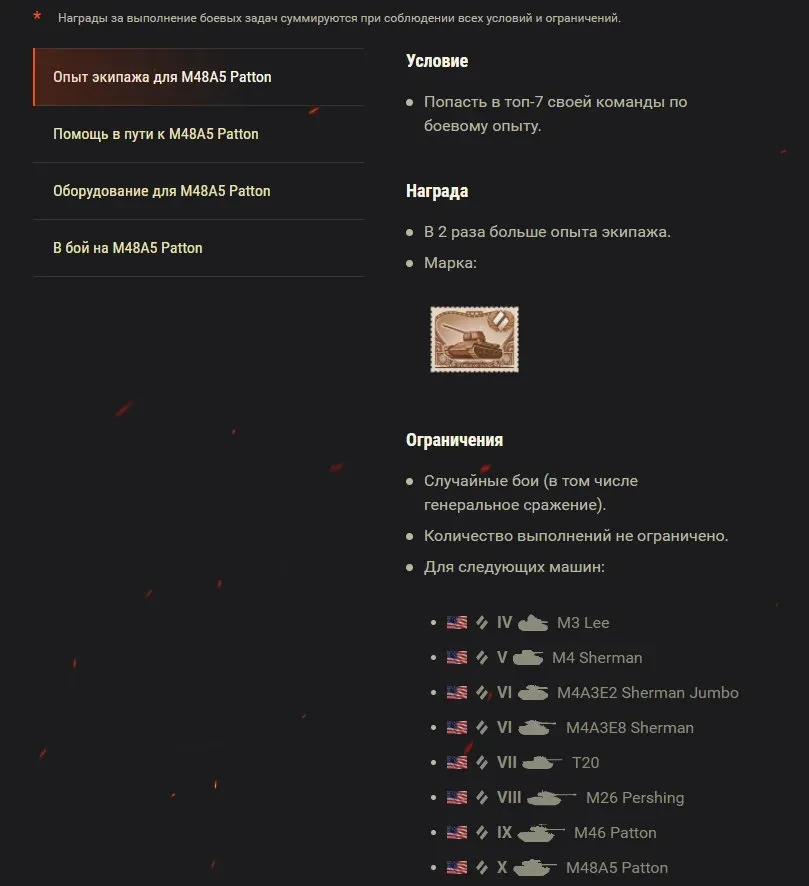 * Награды за выполнение боевых задач суммируются при соблюдении всех условий и ограничений.

Опыт экипажа для M48A5 Patton

Помощь в пути к M48A5 Patton

Оборудование для M48A5 Patton

В бой на M48A5 Patton

Условие

- Попасть в топ-7 своей команды по боевому опыту.

Награда

- В 2 раза больше опыта экипажа.
- Марка:

Ограничения

- Случайные бои (в том числе генеральное сражение).
- Количество выполнений не ограничено.
- Для следующих машин:

- IV M3 Lee
- V M4 Sherman
- VI M4A3E2 Sherman Jumbo
- VI M4A3E8 Sherman
- VII T20
- VIII M26 Pershing
- IX M46 Patton
- X M48A5 Patton